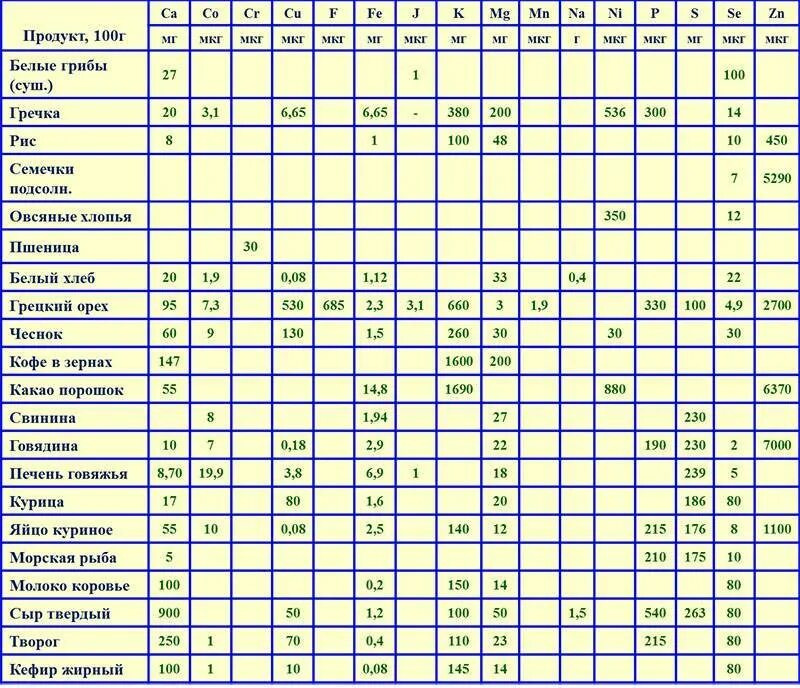 | Продукт, 100г | Ca | Co | Cr | Cu | F | Fe | J | K | Mg | Mn | Na | Ni | P | S | Se | Zn |
|---|---|---|---|---|---|---|---|---|---|---|---|---|---|---|---|---|
| | мг | мкг | мкг | мкг | мкг | мг | мкг | мг | мг | мкг | г | мкг | мкг | мг | мкг | мкг |
| Белые грибы (суш.) | 27 | | | | | | 1 | | | | | | | | 100 | |
| Гречка | 20 | 3,1 | | 6,65 | | 6,65 | - | 380 | 200 | | | 536 | 300 | | 14 | |
| Рис | 8 | | | | | 1 | | 100 | 48 | | | | | | 10 | 450 |
| Семечки подсолн. | | | | | | | | | | | | | | | 7 | 5290 |
| Овсяные хлопья | | | | | | | | | | | | 350 | | | 12 | |
| Пшеница | | | 30 | | | | | | | | | | | | | |
| Белый хлеб | 20 | 1,9 | | 0,08 | | 1,12 | | | 33 | | 0,4 | | | | 22 | |
| Грецкий орех | 95 | 7,3 | | 530 | 685 | 2,3 | 3,1 | 660 | 3 | 1,9 | | | 330 | 100 | 4,9 | 2700 |
| Чеснок | 60 | 9 | | 130 | | 1,5 | | 260 | 30 | | | 30 | | | 30 | |
| Кофе в зернах | 147 | | | | | | | 1600 | 200 | | | | | | | |
| Какао порошок | 55 | | | | | 14,8 | | 1690 | | | | 880 | | | | 6370 |
| Свинина | | 8 | | | | 1,94 | | | 27 | | | | | 230 | | |
| Говядина | 10 | 7 | | 0,18 | | 2,9 | | | 22 | | | | 190 | 230 | 2 | 7000 |
| Печень говяжья | 8,70 | 19,9 | | 3,8 | | 6,9 | 1 | | 18 | | | | | 239 | 5 | |
| Курица | 17 | | | 80 | | 1,6 | | | 20 | | | | | 186 | 80 | |
| Яйцо куриное | 55 | 10 | | 0,08 | | 2,5 | | 140 | 12 | | | | 215 | 176 | 8 | 1100 |
| Морская рыба | 5 | | | | | | | | | | | | 210 | 175 | 10 | |
| Молоко коровье | 100 | | | | | 0,2 | | 150 | 14 | | | | | | 80 | |
| Сыр твердый | 900 | | | 50 | | 1,2 | | 100 | 50 | | 1,5 | | 540 | 263 | 80 | |
| Творог | 250 | 1 | | 70 | | 0,4 | | 110 | 23 | | | | 215 | | 80 | |
| Кефир жирный | 100 | 1 | | 10 | | 0,08 | | 145 | 14 | | | | | | 80 | |